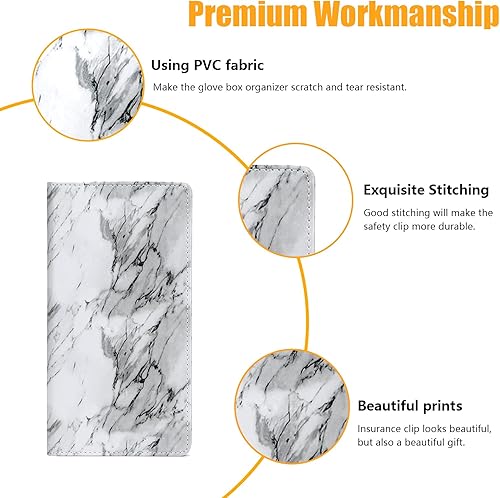 Premium Workmanship

Using PVC fabric

Make the glove box organizer scratch and tear resistant.

Exquisite Stitching

Good stitching will make the safety clip more durable.

Beautiful prints

Insurance clip looks beautiful, but also a beautiful gift.